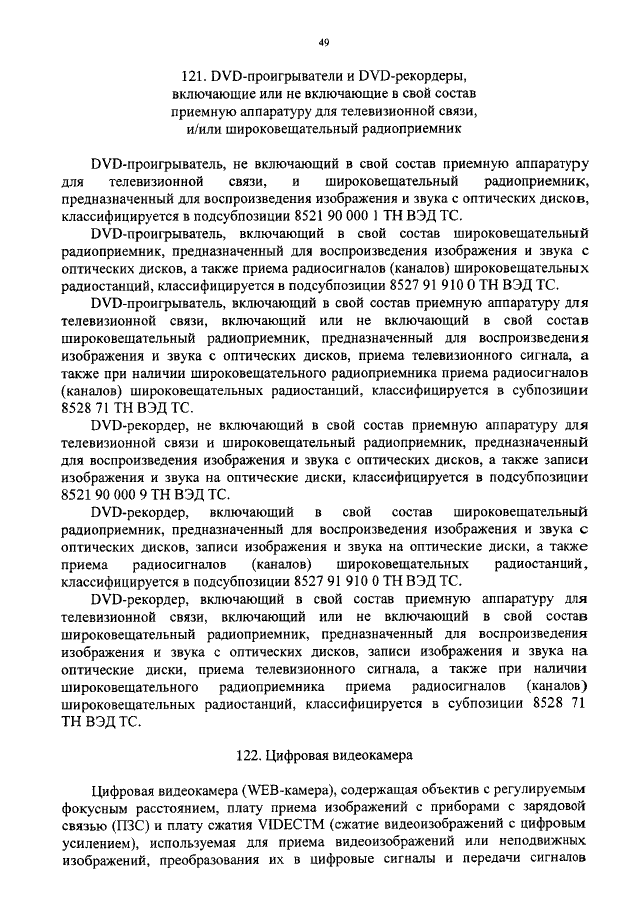 49

121. DVD-проигрыватели и DVD-рекордеры, включающие или не включающие в свой состав приемную аппаратуру для телевизионной связи, и/или широковещательный радиоприемник

DVD-проигрыватель, не включающий в свой состав приемную аппаратуру для телевизионной связи, и широковещательный радиоприемник, предназначенный для воспроизведения изображения и звука с оптических дисков, классифицируется в подсубпозиции 8521 90 000 1 ТН ВЭД ТС.

DVD-проигрыватель, включающий в свой состав широковещательный радиоприемник, предназначенный для воспроизведения изображения и звука с оптических дисков, а также приема радиосигналов (каналов) широковещательных радиостанций, классифицируется в подсубпозиции 8527 91 910 0 ТН ВЭД ТС.

DVD-проигрыватель, включающий в свой состав приемную аппаратуру для телевизионной связи, включающий или не включающий в свой состав широковещательный радиоприемник, предназначенный для воспроизведения изображения и звука с оптических дисков, приема телевизионного сигнала, а также при наличии широковещательного радиоприемника приема радиосигналов (каналов) широковещательных радиостанций, классифицируется в субпозиции 8528 71 ТН ВЭД ТС.

DVD-рекордер, не включающий в свой состав приемную аппаратуру для телевизионной связи и широковещательный радиоприемник, предназначенный для воспроизведения изображения и звука с оптических дисков, а также записи изображения и звука на оптические диски, классифицируется в подсубпозиции 8521 90 000 9 ТН ВЭД ТС.

DVD-рекордер, включающий в свой состав широковещательный радиоприемник, предназначенный для воспроизведения изображения и звука с оптических дисков, записи изображения и звука на оптические диски, а также приема радиосигналов (каналов) широковещательных радиостанций, классифицируется в подсубпозиции 8527 91 910 0 ТН ВЭД ТС.

DVD-рекордер, включающий в свой состав приемную аппаратуру для телевизионной связи, включающий или не включающий в свой состав широковещательный радиоприемник, предназначенный для воспроизведения изображения и звука с оптических дисков, записи изображения и звука на оптические диски, приема телевизионного сигнала, а также при наличии широковещательного радиоприемника приема радиосигналов (каналов) широковещательных радиостанций, классифицируется в субпозиции 8528 71 ТН ВЭД ТС.

122. Цифровая видеокамера

Цифровая видеокамера (WEB-камера), содержащая объектив с регулируемым фокусным расстоянием, плату приема изображений с приборами с зарядовой связью (ПЗС) и плату сжатия VIDECTM (сжатие видеоизображений с цифровым усилением), используемая для приема видеоизображений или неподвижных изображений, преобразования их в цифровые сигналы и передачи сигналов